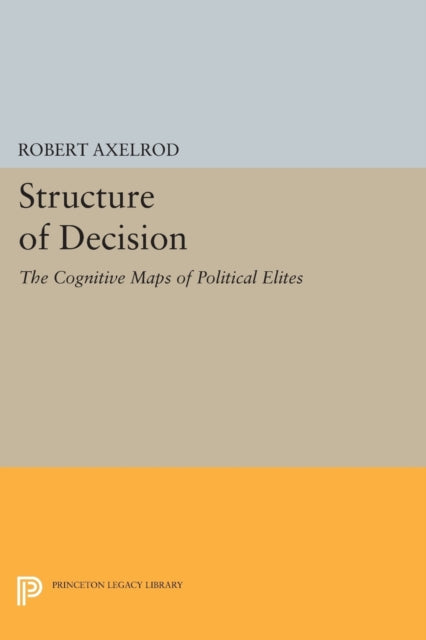 ROBERT AXELROD

Structure of Decision

The Cognitive Maps of Political Elites

PRINCETON LEGACY LIBRARY